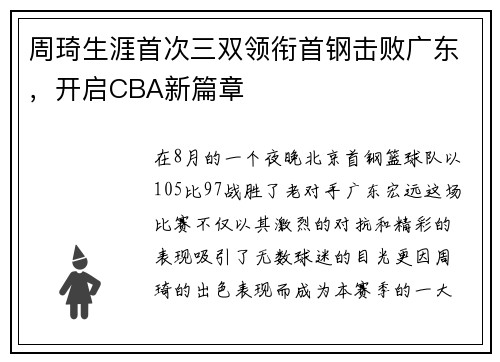 周琦生涯首次三双领衔首钢击败广东，开启CBA新篇章

在8月的一个夜晚北京首钢篮球队以105比97战胜了老对手广东宏远这场比赛不仅以其激烈的对抗和精彩的表现吸引了无数球迷的目光更因周琦的出色表现而成为本赛季的一大